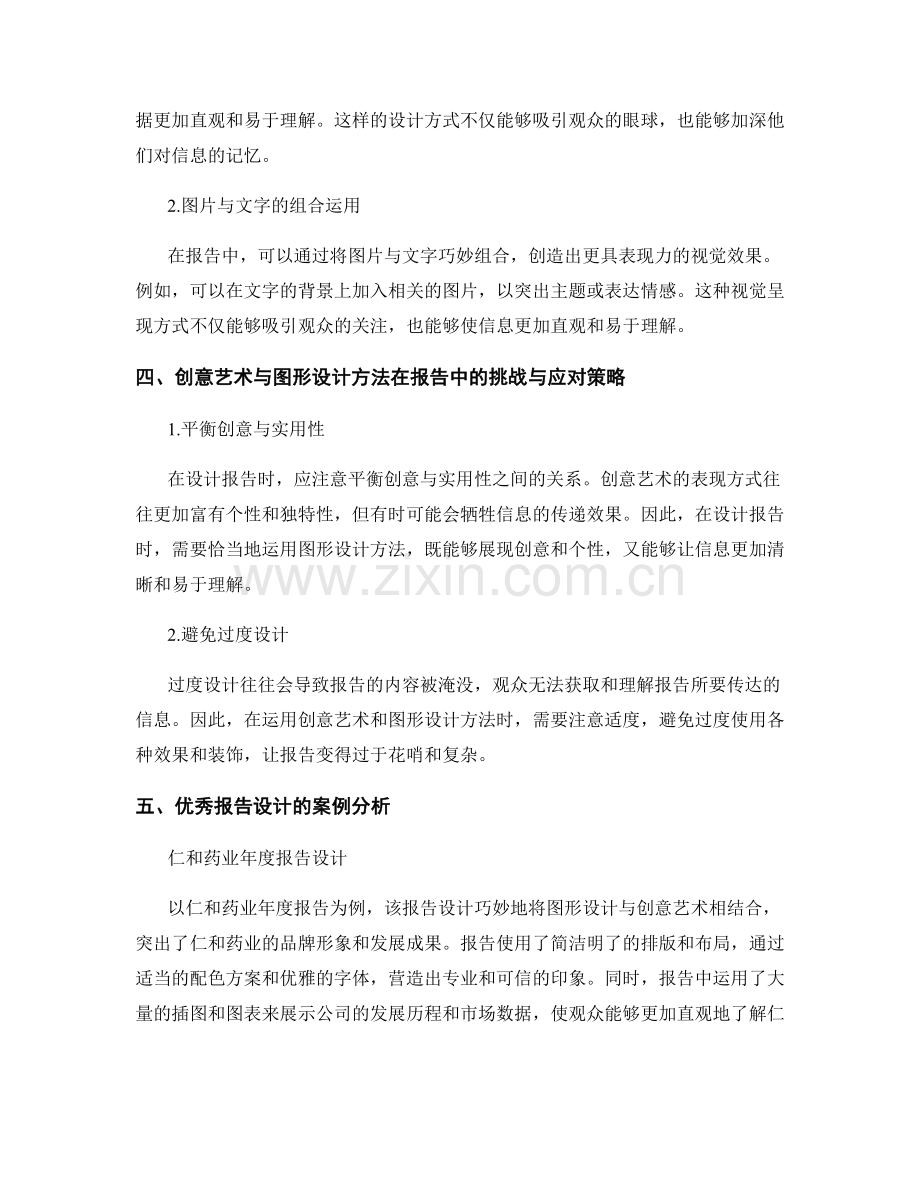 据更加直观和易于理解。这样的设计方式不仅能够吸引观众的眼球，也能够加深他们对信息的记忆。

2.图片与文字的组合运用

在报告中，可以通过将图片与文字巧妙组合，创造出更具表现力的视觉效果。例如，可以在文字的背景上加入相关的图片，以突出主题或表达情感。这种视觉呈现方式不仅能够吸引观众的关注，也能够使信息更加直观和易于理解。

四、创意艺术与图形设计方法在报告中的挑战与应对策略

1.平衡创意与实用性

在设计报告时，应注意平衡创意与实用性之间的关系。创意艺术的表现方式往往更加富有个性和独特性，但有时可能会牺牲信息的传递效果。因此，在设计报告时，需要恰当地运用图形设计方法，既能够展现创意和个性，又能够让信息更加清晰和易于理解。

www.zixin.com.cn

2.避免过度设计

过度设计往往会导致报告的内容被淹没，观众无法获取和理解报告所要传达的信息。因此，在运用创意艺术和图形设计方法时，需要注意适度，避免过度使用各种效果和装饰，让报告变得过于花哨和复杂。

五、优秀报告设计的案例分析

仁和药业年度报告设计

以仁和药业年度报告为例，该报告设计巧妙地将图形设计与创意艺术相结合，突出了仁和药业的品牌形象和发展成果。报告使用了简洁明了的排版和布局，通过适当的配色方案和优雅的字体，营造出专业和可信的印象。同时，报告中运用了大量的插图和图表来展示公司的发展历程和市场数据，使观众能够更加直观地了解仁